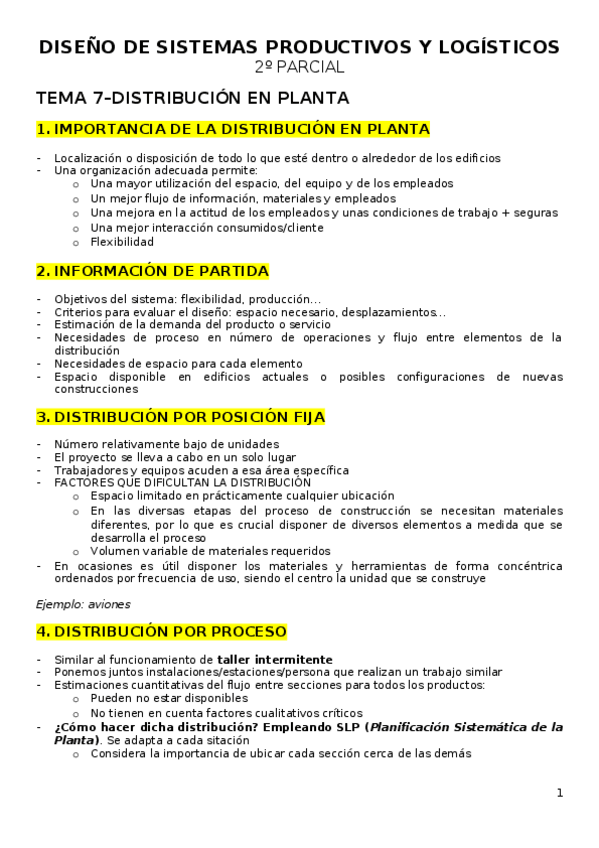 DISEÑO DE SISTEMAS PRODUCTIVOS Y LOGÍSTICOS
2º PARCIAL

TEMA 7-DISTRIBUCIÓN EN PLANTA

1. IMPORTANCIA DE LA DISTRIBUCIÓN EN PLANTA

- Localización o disposición de todo lo que esté dentro o alrededor de los edificios
- Una organización adecuada permite:
  o Una mayor utilización del espacio, del equipo y de los empleados
  o Un mejor flujo de información, materiales y empleados
  o Una mejora en la actitud de los empleados y unas condiciones de trabajo + seguras
  o Una mejor interacción consumidos/cliente
  o Flexibilidad

2. INFORMACIÓN DE PARTIDA

- Objetivos del sistema: flexibilidad, producción…
- Criterios para evaluar el diseño: espacio necesario, desplazamientos…
- Estimación de la demanda del producto o servicio
- Necesidades de proceso en número de operaciones y flujo entre elementos de la distribución
- Necesidades de espacio para cada elemento
- Espacio disponible en edificios actuales o posibles configuraciones de nuevas construcciones

3. DISTRIBUCIÓN POR POSICIÓN FIJA

- Número relativamente bajo de unidades
- El proyecto se lleva a cabo en un solo lugar
- Trabajadores y equipos acuden a esa área específica
- FACTORES QUE DIFICULTAN LA DISTRIBUCIÓN
  o Espacio limitado en prácticamente cualquier ubicación
  o En las diversas etapas del proceso de construcción se necesitan materiales diferentes, por lo que es crucial disponer de diversos elementos a medida que se desarrolla el proceso
  o Volumen variable de materiales requeridos
- En ocasiones es útil disponer los materiales y herramientas de forma concéntrica ordenados por frecuencia de uso, siendo el centro la unidad que se construye

Ejemplo: aviones

4. DISTRIBUCIÓN POR PROCESO

- Similar al funcionamiento de taller intermitente
- Ponemos juntos instalaciones/estaciones/persona que realizan un trabajo similar
- Estimaciones cuantitativas del flujo entre secciones para todos los productos:
  o Pueden no estar disponibles
  o No tienen en cuenta factores cualitativos críticos
- ¿Cómo hacer dicha distribución? Empleando SLP (Planificación Sistemática de la Planta). Se adapta a cada sitación
  o Considera la importancia de ubicar cada sección cerca de las demás

1